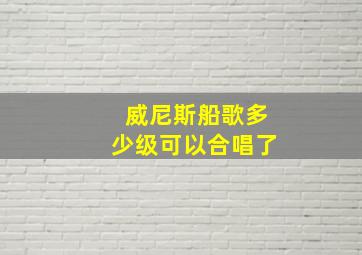 威尼斯船歌多少级可以合唱了